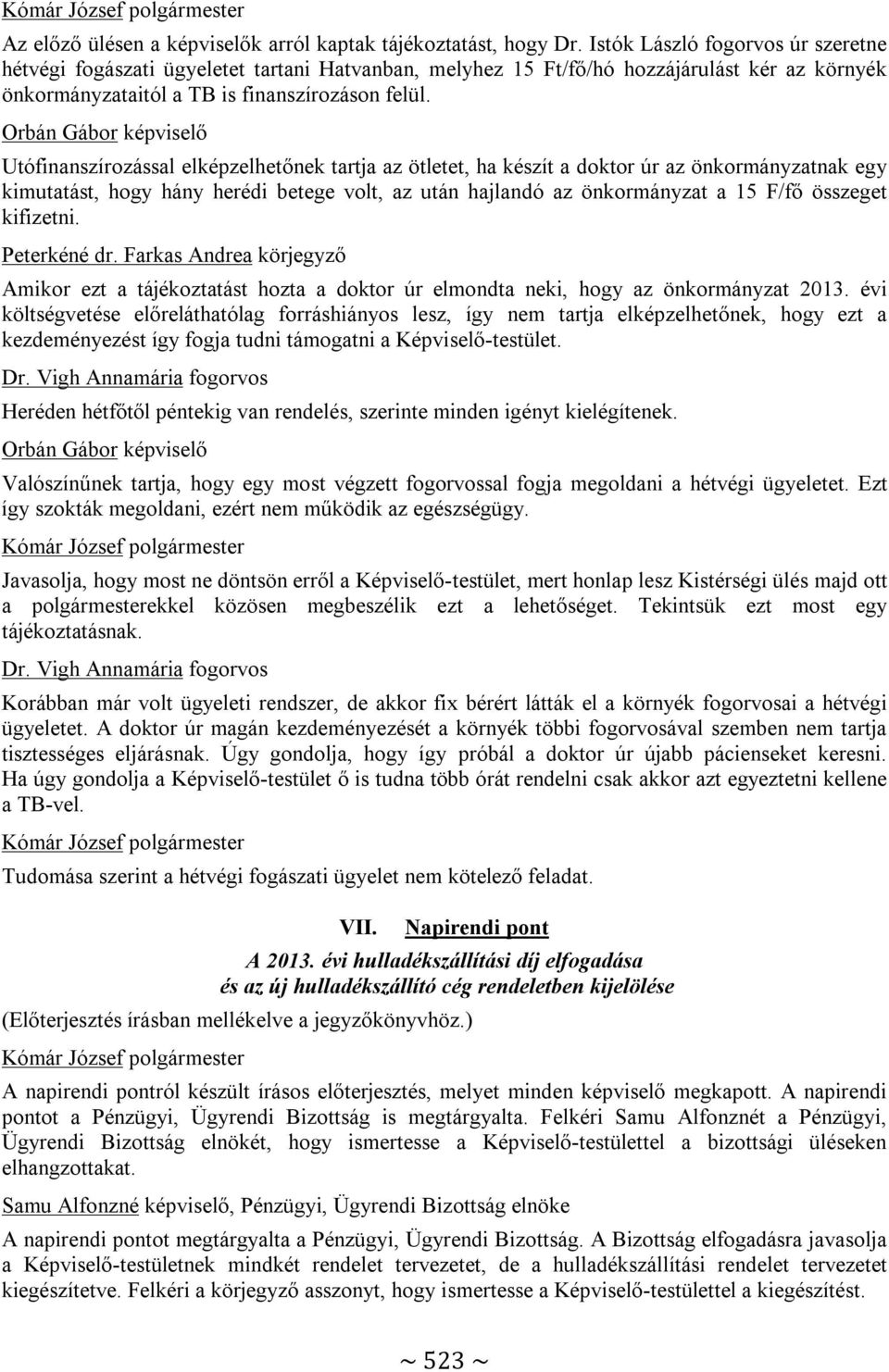 Kómár József polgármester

Az előző ülésen a képviselők arról kaptak tájékoztatást, hogy Dr. Istók László fogorvos úr szeretne hétvégi fogászati ügyeletet tartani Hatvanban, melyhez 15 Ft/fő/hó hozzájárulást kér az környék önkormányzataitól a TB is finanszírozáson felül.

Orbán Gábor képviselő

Utófinanszírozással elképzelhetőnek tartja az ötletet, ha készít a doktor úr az önkormányzatnak egy kimutatást, hogy hány herédi betege volt, az után hajlandó az önkormányzat a 15 F/fő összeget kifizetni.

Peterkéné dr. Farkas Andrea körjegyző

Amikor ezt a tájékoztatást hozta a doktor úr elmondta neki, hogy az önkormányzat 2013. évi költségvetése előreláthatólag forráshiányos lesz, így nem tartja elképzelhetőnek, hogy ezt a kezdeményezést így fogja tudni támogatni a Képviselő-testület.

Dr. Vigh Annamária fogorvos

Heréden hétfőtől péntekig van rendelés, szerinte minden igényt kielégítenek.

Orbán Gábor képviselő

Valószínűnek tartja, hogy egy most végzett fogorvossal fogja megoldani a hétvégi ügyeletet. Ezt így szokták megoldani, ezért nem működik az egészségügy.

Kómár József polgármester

Javasolja, hogy most ne döntsön erről a Képviselő-testület, mert honlap lesz Kistérségi ülés majd ott a polgármesterekkel közösen megbeszélik ezt a lehetőséget. Tekintsük ezt most egy tájékoztatásnak.

Dr. Vigh Annamária fogorvos

Korábban már volt ügyeleti rendszer, de akkor fix bérért látták el a környék fogorvosai a hétvégi ügyeletet. A doktor úr magán kezdeményezését a környék többi fogorvosával szemben nem tartja tisztességes eljárásnak. Úgy gondolja, hogy így próbál a doktor úr újabb pácienseket keresni. Ha úgy gondolja a Képviselő-testület ő is tudna több órát rendelni csak akkor azt egyeztetni kellene a TB-vel.

Kómár József polgármester

Tudomása szerint a hétvégi fogászati ügyelet nem kötelező feladat.

VII. Napirendi pont

A 2013. évi hulladékszállítási díj elfogadása
és az új hulladékszállító cég rendeletben kijelölése

(Előterjesztés írásban mellékelve a jegyzőkönyvhöz.)

Kómár József polgármester

A napirendi pontról készült írásos előterjesztés, melyet minden képviselő megkapott. A napirendi pontot a Pénzügyi, Ügyrendi Bizottság is megtárgyalta. Felkéri Samu Alfonznét a Pénzügyi, Ügyrendi Bizottság elnökét, hogy ismertesse a Képviselő-testülettel a bizottsági üléseken elhangzottakat.

Samu Alfonzné képviselő, Pénzügyi, Ügyrendi Bizottság elnöke

A napirendi pontot megtárgyalta a Pénzügyi, Ügyrendi Bizottság. A Bizottság elfogadásra javasolja a Képviselő-testületnek mindkét rendelet tervezetet, de a hulladékszállítási rendelet tervezetet kiegészítetve. Felkéri a körjegyző asszonyt, hogy ismertesse a Képviselő-testülettel a kiegészítést.

~ 523 ~